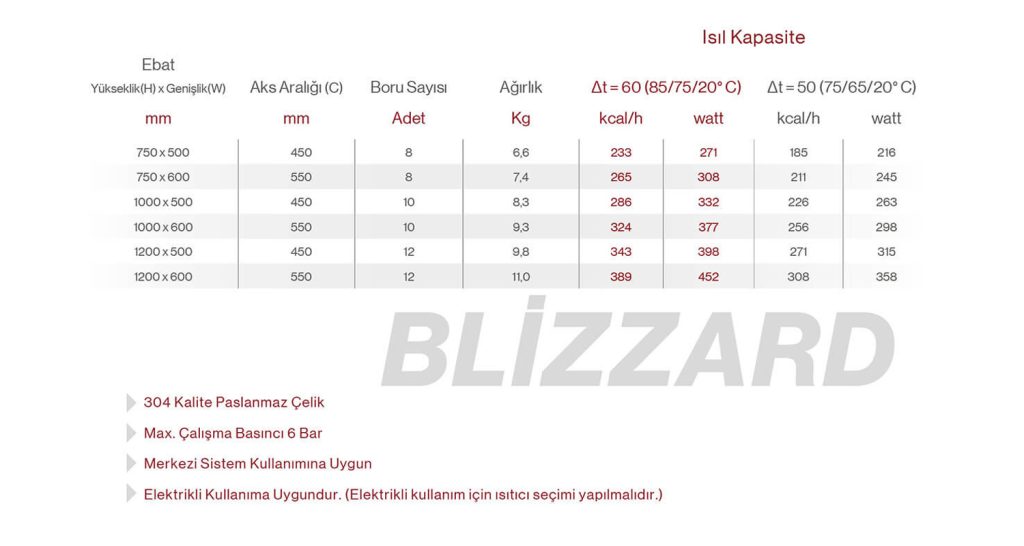 Isıl Kapasite

| Ebat Yükseklik(H) x Genişlik(W) | Aks Aralığı (C) | Boru Sayısı | Ağırlık | Δt = 60 (85/75/20° C) | | Δt = 50 (75/65/20° C) | |
|---|---|---|---|---|---|---|---|
| mm | mm | Adet | Kg | kcal/h | watt | kcal/h | watt |
| 750 x 500 | 450 | 8 | 6,6 | 233 | 271 | 185 | 216 |
| 750 x 600 | 550 | 8 | 7,4 | 265 | 308 | 211 | 245 |
| 1000 x 500 | 450 | 10 | 8,3 | 286 | 332 | 226 | 263 |
| 1000 x 600 | 550 | 10 | 9,3 | 324 | 377 | 256 | 298 |
| 1200 x 500 | 450 | 12 | 9,8 | 343 | 398 | 271 | 315 |
| 1200 x 600 | 550 | 12 | 11,0 | 389 | 452 | 308 | 358 |

BLİZZARD

304 Kalite Paslanmaz Çelik

Max. Çalışma Basıncı 6 Bar

Merkezi Sistem Kullanımına Uygun

Elektrikli Kullanıma Uygundur. (Elektrikli kullanım için ısıtıcı seçimi yapılmalıdır.)